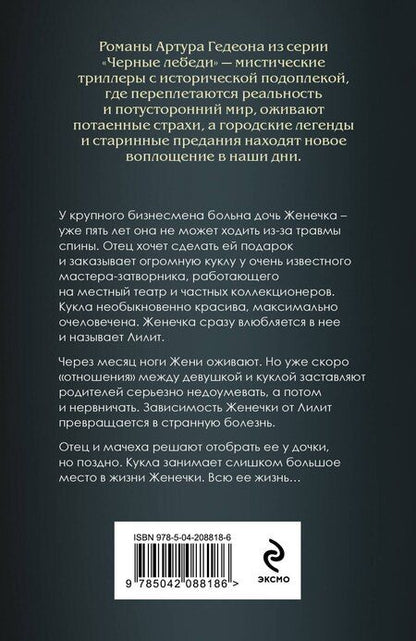 Романы Артура Гедеона из серии «Черные лебеди» — мистические триллеры с исторической подоплекой, где переплетаются реальность и потусторонний мир, оживают потаенные страхи, а городские легенды и старинные предания находят новое воплощение в наши дни.

У крупного бизнесмена больна дочь Женечка – уже пять лет она не может ходить из-за травмы спины. Отец хочет сделать ей подарок и заказывает огромную куклу у очень известного мастера-затворника, работающего на местный театр и частных коллекционеров. Кукла необыкновенно красива, максимально очеловечена. Женечка сразу влюбляется в нее и называет Лилит.

Через месяц ноги Жени оживают. Но уже скоро «отношения» между девушкой и куклой заставляют родителей серьезно недоумевать, а потом и нервничать. Зависимость Женечки от Лилит превращается в странную болезнь.

Отец и мачеха решают отобрать ее у дочки, но поздно. Кукла занимает слишком большое место в жизни Женечки. Всю ее жизнь…

ISBN 978-5-04-208818-6

9 785042 088186 >

ЭКСМО